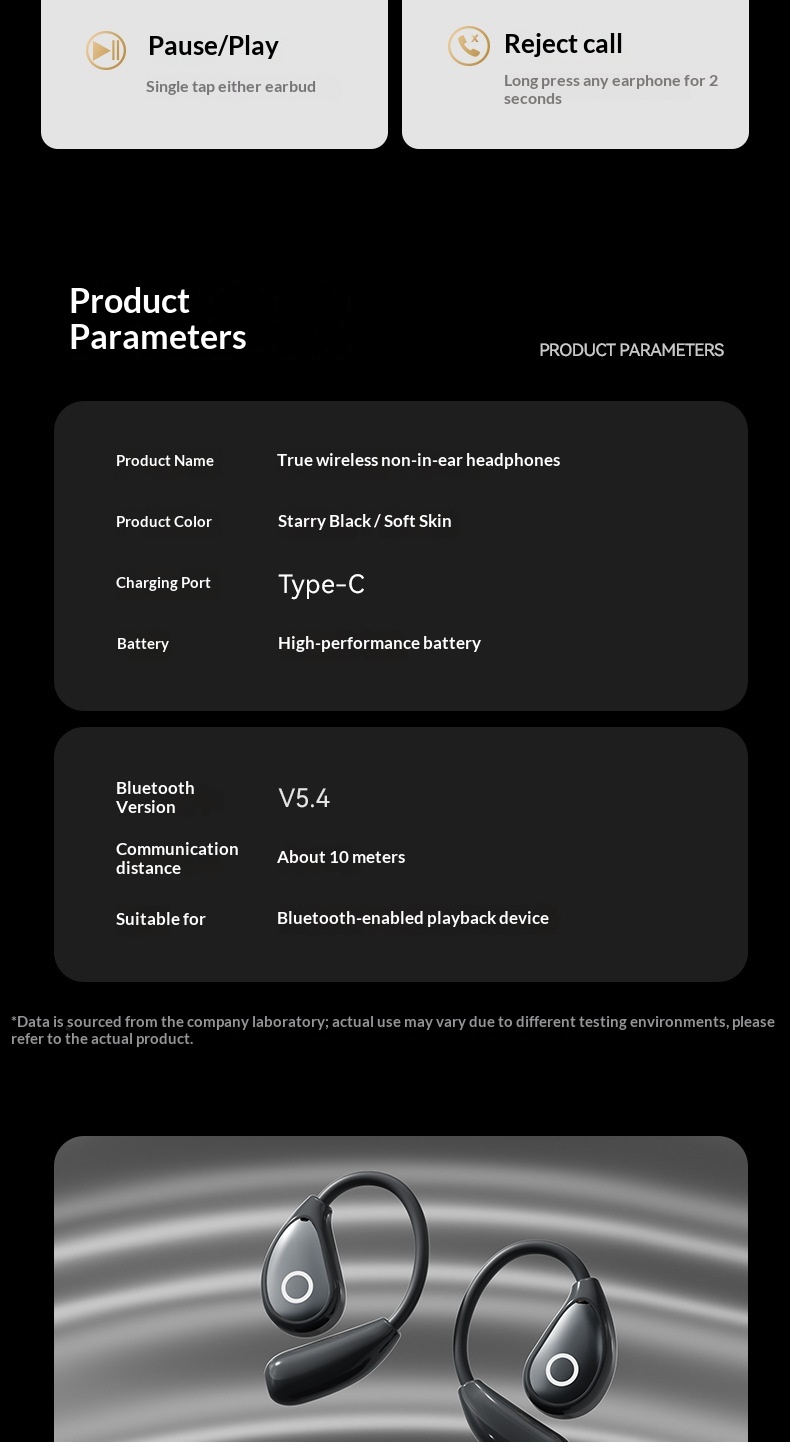 Pause/Play

Single tap either earbud

Reject call

Long press any earphone for 2 seconds

Product Parameters

PRODUCT PARAMETERS

| Product Name | True wireless non-in-ear headphones |
|---|---|
| Product Color | Starry Black / Soft Skin |
| Charging Port | Type-C |
| Battery | High-performance battery |

| Bluetooth Version | V5.4 |
|---|---|
| Communication distance | About 10 meters |
| Suitable for | Bluetooth-enabled playback device |

*Data is sourced from the company laboratory; actual use may vary due to different testing environments, please refer to the actual product.